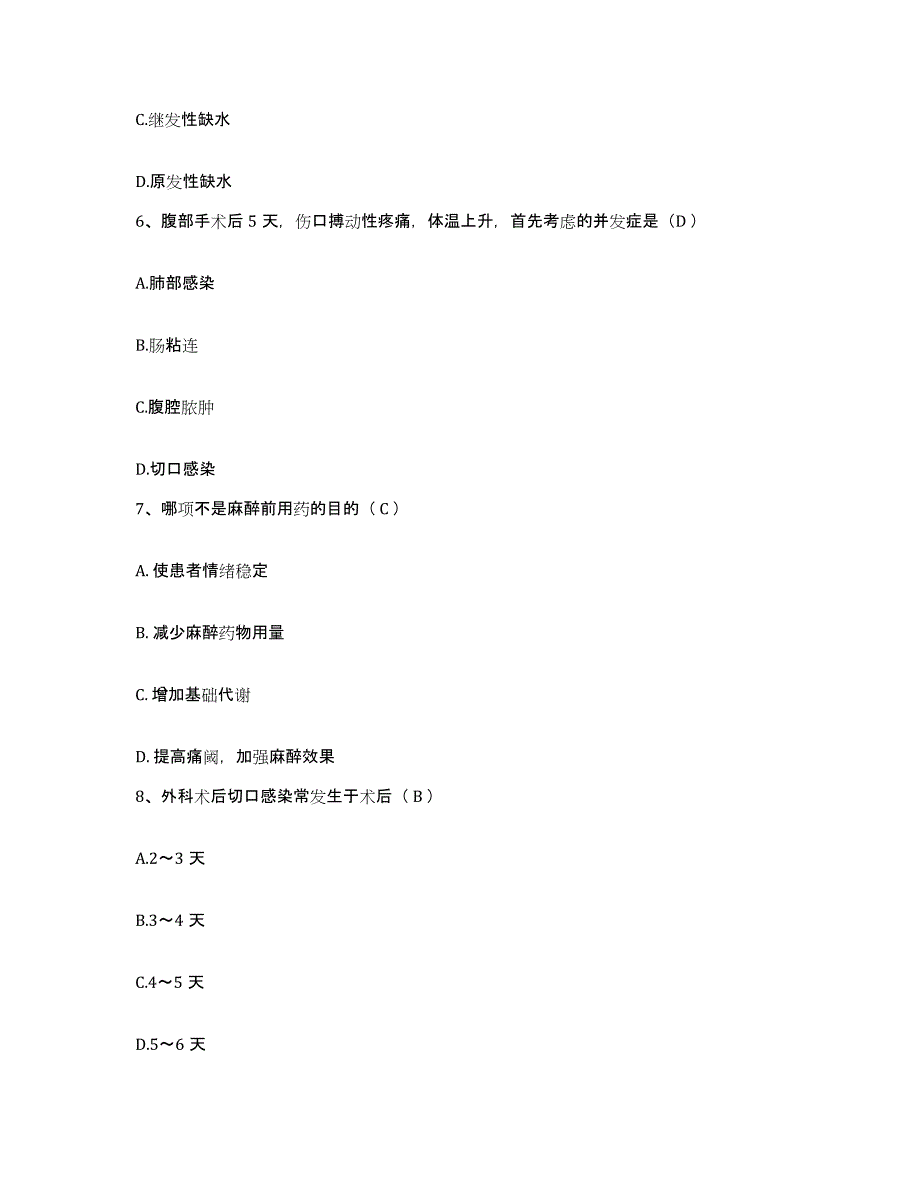 C.继发性缺水

D.原发性缺水

6、腹部手术后 5 天，伤口搏动性疼痛，体温上升，首先考虑的并发症是（D）

A.肺部感染

B.肠粘连

C.腹腔脓肿

D.切口感染

7、哪项不是麻醉前用药的目的（C）

A. 使患者情绪稳定

B. 减少麻醉药物用量

C. 增加基础代谢

D. 提高痛阈，加强麻醉效果

8、外科术后切口感染常发生于术后（B）

A.2～3 天

B.3～4 天

C.4～5 天

D.5～6 天